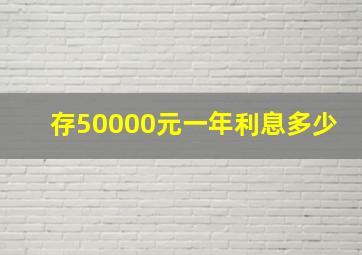 存50000元一年利息多少